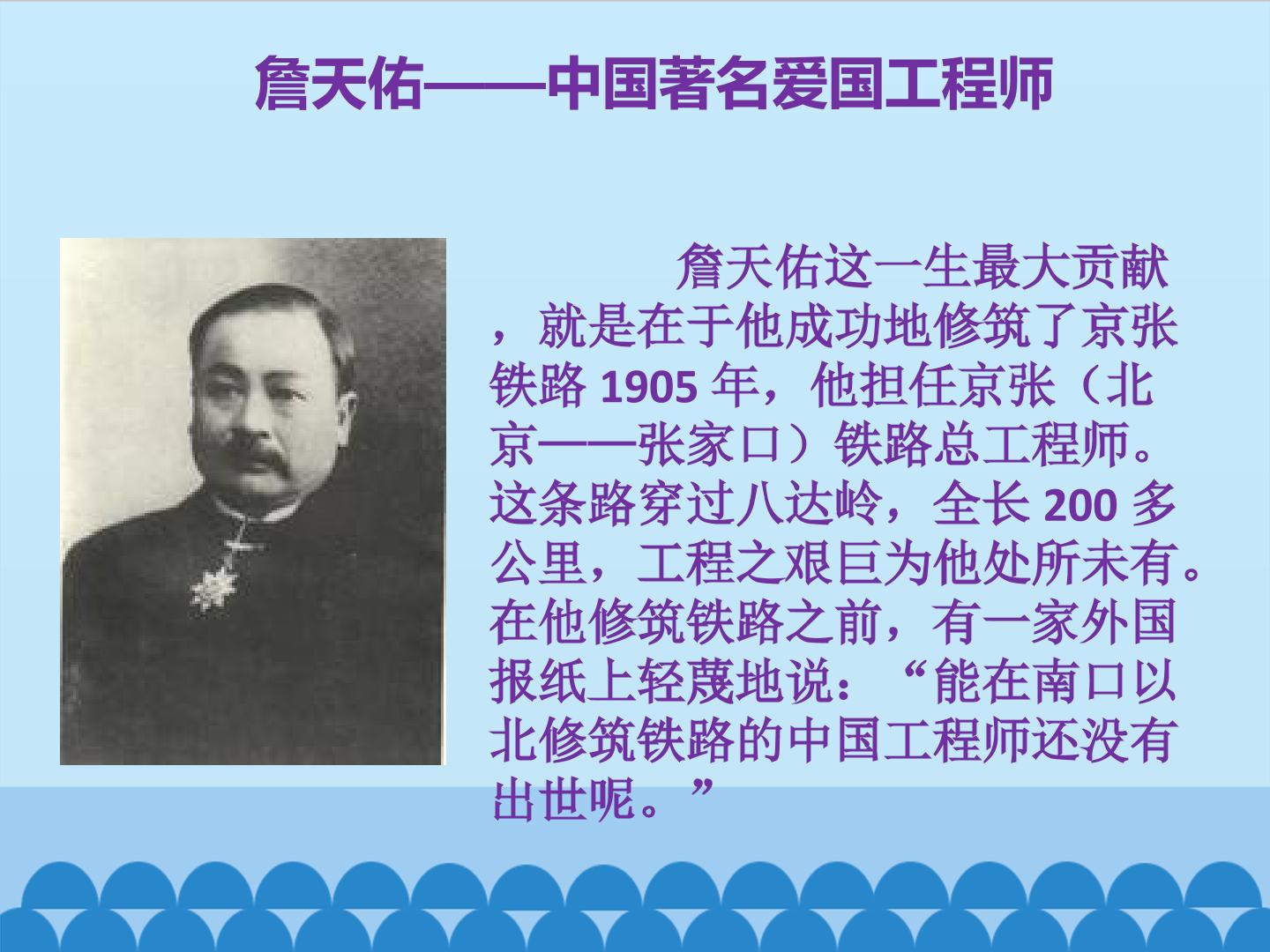 詹天佑——中国著名爱国工程师

詹天佑这一生最大贡献，就是在于他成功地修筑了京张铁路1905年，他担任京张（北京——张家口）铁路总工程师。这条路穿过八达岭，全长200多公里，工程之艰巨为他处所未有。在他修筑铁路之前，有一家外国报纸上轻蔑地说：“能在南口以北修筑铁路的中国工程师还没有出世呢。”